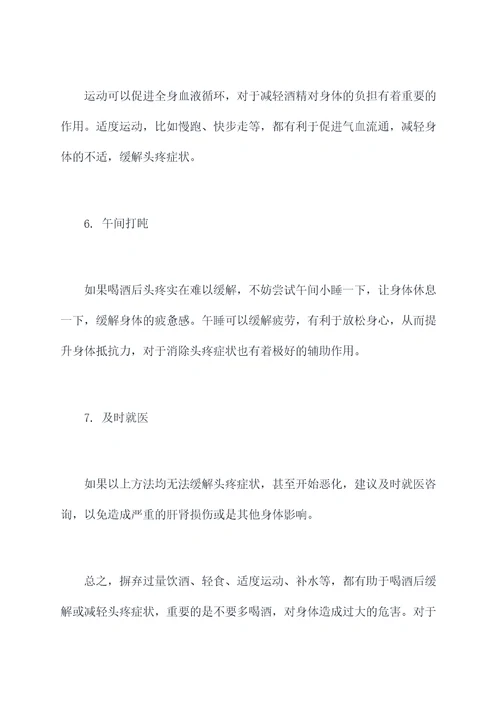 运动可以促进全身血液循环，对于减轻酒精对身体的负担有着重要的作用。适度运动，比如慢跑、快步走等，都有利于促进气血流通，减轻身体的不适，缓解头疼症状。

6. 午间打盹

如果喝酒后头疼实在难以缓解，不妨尝试午间小睡一下，让身体休息一下，缓解身体的疲惫感。午睡可以缓解疲劳，有利于放松身心，从而提升身体抵抗力，对于消除头疼症状也有着极好的辅助作用。

7. 及时就医

如果以上方法均无法缓解头疼症状，甚至开始恶化，建议及时就医咨询，以免造成严重的肝肾损伤或是其他身体影响。

总之，摒弃过量饮酒、轻食、适度运动、补水等，都有助于喝酒后缓解或减轻头疼症状，重要的是不要多喝酒，对身体造成过大的危害。对于